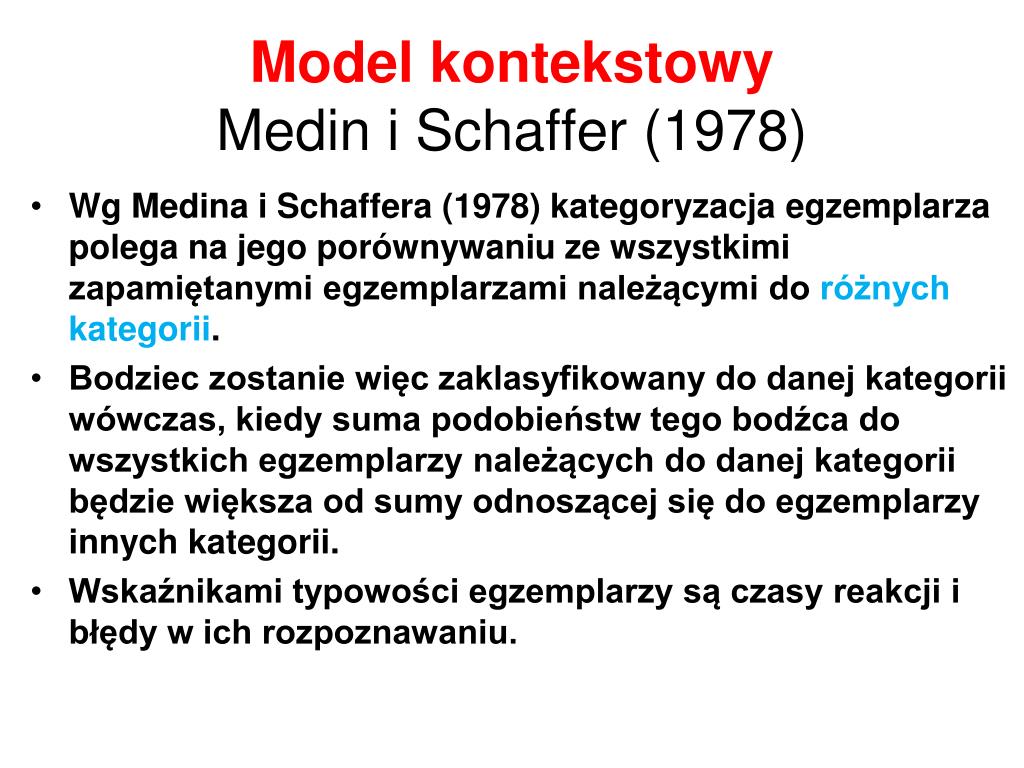 Model kontekstowy
Medin i Schaffer (1978)

• Wg Medina i Schaffera (1978) kategoryzacja egzemplarza polega na jego porównywaniu ze wszystkimi zapamiętanymi egzemplarzami należącymi do różnych kategorii.
• Bodziec zostanie więc zaklasyfikowany do danej kategorii wówczas, kiedy suma podobieństw tego bodźca do wszystkich egzemplarzy należących do danej kategorii będzie większa od sumy odnoszącej się do egzemplarzy innych kategorii.
• Wskaźnikami typowości egzemplarzy są czasy reakcji i błędy w ich rozpoznawaniu.